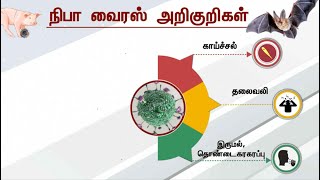 நிபா வைரஸ் அறிகுறிகள்

காய்ச்சல்

தலைவலி

இருமல்,
தொண்டை கரகரப்பு